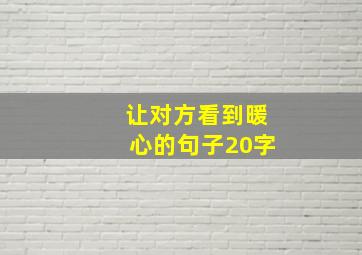 让对方看到暖心的句子20字